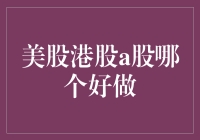 美股港股a股哪个好做